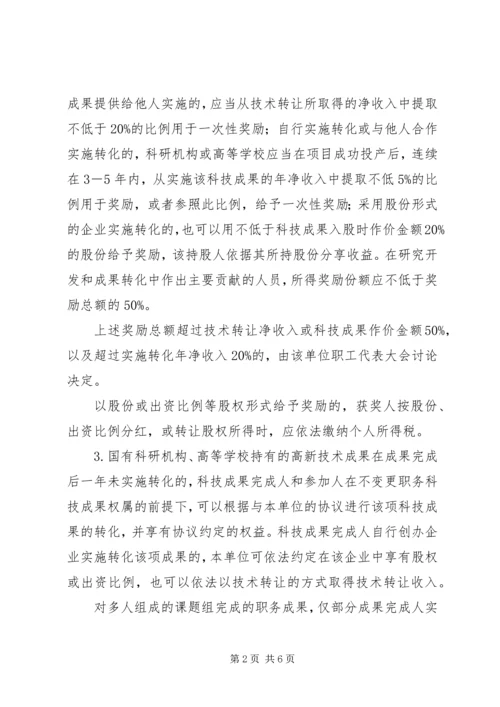 成果提供给他人实施的，应当从技术转让所取得的净收入中提取不低于20%的比例用于一次性奖励；自行实施转化或与他人合作实施转化的，科研机构或高等学校应当在项目成功投产后，连续在3－5年内，从实施该科技成果的年净收入中提取不低5%的比例用于奖励，或者参照此比例，给予一次性奖励；采用股份形式的企业实施转化的，也可以用不低于科技成果入股时作价金额20%的股份给予奖励，该持股人依据其所持股份分享收益。在研究开发和成果转化中作出主要贡献的人员，所得奖励份额应不低于奖励总额的50%。

上述奖励总额超过技术转让净收入或科技成果作价金额50%，以及超过实施转化年净收入20%的，由该单位职工代表大会讨论决定。

以股份或出资比例等股权形式给予奖励的，获奖人按股份、出资比例分红，或转让股权所得时，应依法缴纳个人所得税。

3.国有科研机构、高等学校持有的高新技术成果在成果完成后一年未实施转化的，科技成果完成人和参加人在不变更职务科技成果权属的前提下，可以根据与本单位的协议进行该项科技成果的转化，并享有协议约定的权益。科技成果完成人自行创办企业实施转化该项成果的，本单位可依法约定在该企业中享有股权或出资比例，也可以依法以技术转让的方式取得技术转让收入。

对多人组成的课题组完成的职务成果，仅部分成果完成人实

第2页 共6页